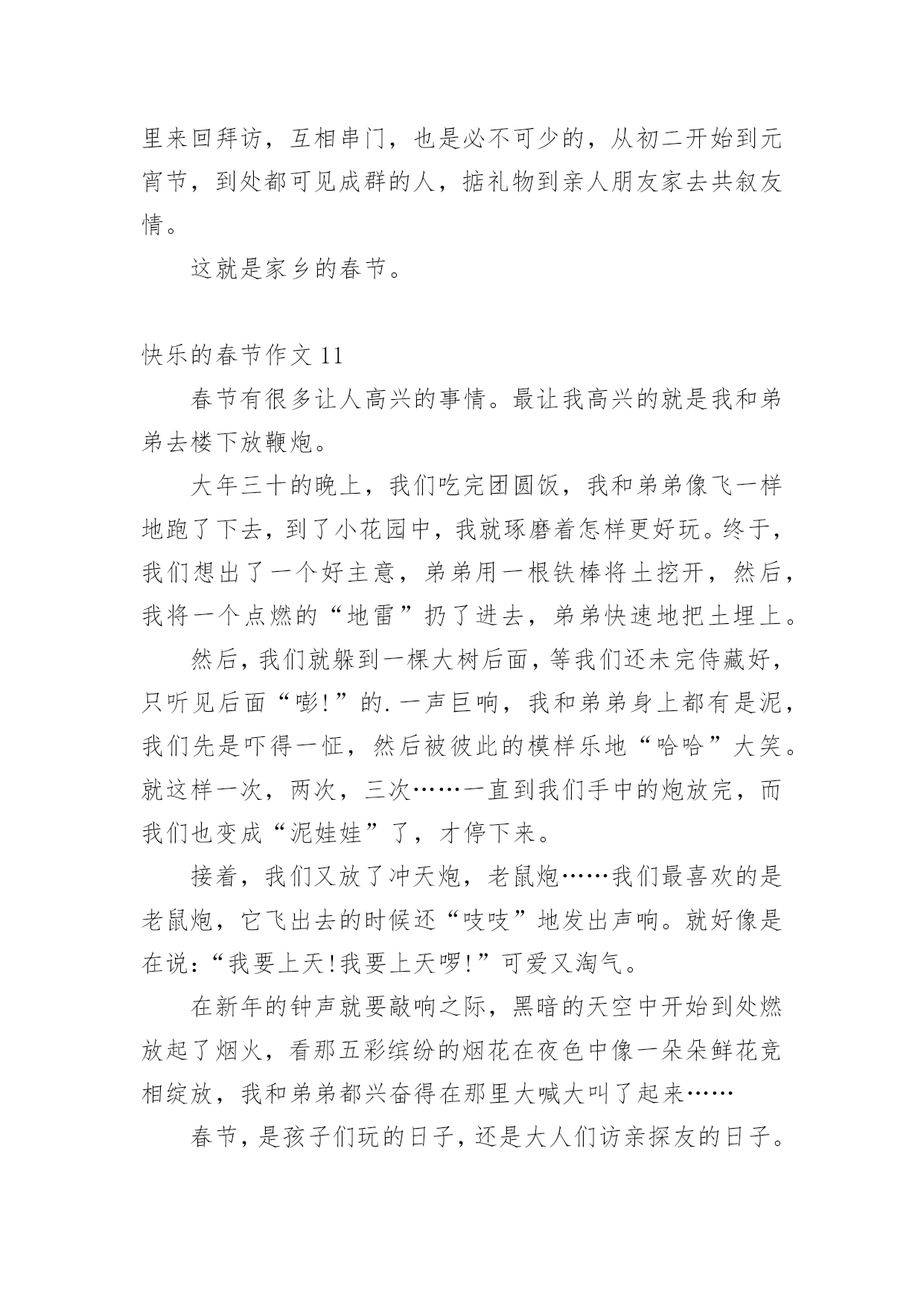 里来回拜访，互相串门，也是必不可少的，从初二开始到元宵节，到处都可见成群的人，掂礼物到亲人朋友家去共叙友情。

这就是家乡的春节。

快乐的春节作文 11

春节有很多让人高兴的事情。最让我高兴的就是我和弟弟去楼下放鞭炮。

大年三十的晚上，我们吃完团圆饭，我和弟弟像飞一样地跑了下去，到了小花园中，我就琢磨着怎样更好玩。终于，我们想出了一个好主意，弟弟用一根铁棒将土挖开，然后，我将一个点燃的“地雷”扔了进去，弟弟快速地把土埋上。

然后，我们就躲到一棵大树后面，等我们还未完侍藏好，只听见后面“嘭!”的.一声巨响，我和弟弟身上都有是泥，我们先是吓得一怔，然后被彼此的模样乐地“哈哈”大笑。就这样一次，两次，三次……一直到我们手中的炮放完，而我们也变成“泥娃娃”了，才停下来。

接着，我们又放了冲天炮，老鼠炮……我们最喜欢的是老鼠炮，它飞出去的时候还“吱吱”地发出声响。就好像是在说:“我要上天!我要上天啰!”可爱又淘气。

在新年的钟声就要敲响之际，黑暗的天空中开始到处燃放起了烟火，看那五彩缤纷的烟花在夜色中像一朵朵鲜花竞相绽放，我和弟弟都兴奋得在那里大喊大叫了起来……

春节，是孩子们玩的日子，还是大人们访亲探友的日子。